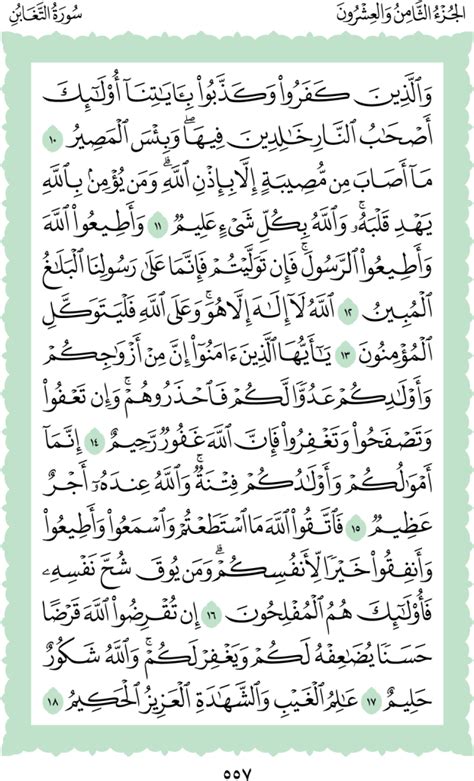 الجُزْءُ الثَّامِنُ وَالعِشْرُونَ

سُورَةُ التَّغَابُنِ

وَٱلَّذِينَ كَفَرُواْ وَكَذَّبُواْ بِـَٔايَٰتِنَآ أُوْلَٰٓئِكَ أَصۡحَٰبُ ٱلنَّارِ خَٰلِدِينَ فِيهَاۖ وَبِئۡسَ ٱلۡمَصِيرُ ١٠ مَآ أَصَابَ مِن مُّصِيبَةٍ إِلَّا بِإِذۡنِ ٱللَّهِۗ وَمَن يُؤۡمِنۢ بِٱللَّهِ يَهۡدِ قَلۡبَهُۥۚ وَٱللَّهُ بِكُلِّ شَيۡءٍ عَلِيمٞ ١١ وَأَطِيعُواْ ٱللَّهَ وَأَطِيعُواْ ٱلرَّسُولَۚ فَإِن تَوَلَّيۡتُمۡ فَإِنَّمَا عَلَىٰ رَسُولِنَا ٱلۡبَلَٰغُ ٱلۡمُبِينُ ١٢ ٱللَّهُ لَآ إِلَٰهَ إِلَّا هُوَۚ وَعَلَى ٱللَّهِ فَلۡيَتَوَكَّلِ ٱلۡمُؤۡمِنُونَ ١٣ يَٰٓأَيُّهَا ٱلَّذِينَ ءَامَنُوٓاْ إِنَّ مِنۡ أَزۡوَٰجِكُمۡ وَأَوۡلَٰدِكُمۡ عَدُوّٗا لَّكُمۡ فَٱحۡذَرُوهُمۡۚ وَإِن تَعۡفُواْ وَتَصۡفَحُواْ وَتَغۡفِرُواْ فَإِنَّ ٱللَّهَ غَفُورٞ رَّحِيمٌ ١٤ إِنَّمَآ أَمۡوَٰلُكُمۡ وَأَوۡلَٰدُكُمۡ فِتۡنَةٞۚ وَٱللَّهُ عِندَهُۥٓ أَجۡرٌ عَظِيمٞ ١٥ فَٱتَّقُواْ ٱللَّهَ مَا ٱسۡتَطَعۡتُمۡ وَٱسۡمَعُواْ وَأَطِيعُواْ وَأَنفِقُواْ خَيۡرٗا لِّأَنفُسِكُمۡۗ وَمَن يُوقَ شُحَّ نَفۡسِهِۦ فَأُوْلَٰٓئِكَ هُمُ ٱلۡمُفۡلِحُونَ ١٦ إِن تُقۡرِضُواْ ٱللَّهَ قَرۡضًا حَسَنٗا يُضَٰعِفۡهُ لَكُمۡ وَيَغۡفِرۡ لَكُمۡۚ وَٱللَّهُ شَكُورٌ حَلِيمٌ ١٧ عَٰلِمُ ٱلۡغَيۡبِ وَٱلشَّهَٰدَةِ ٱلۡعَزِيزُ ٱلۡحَكِيمُ ١٨

٥٥٧